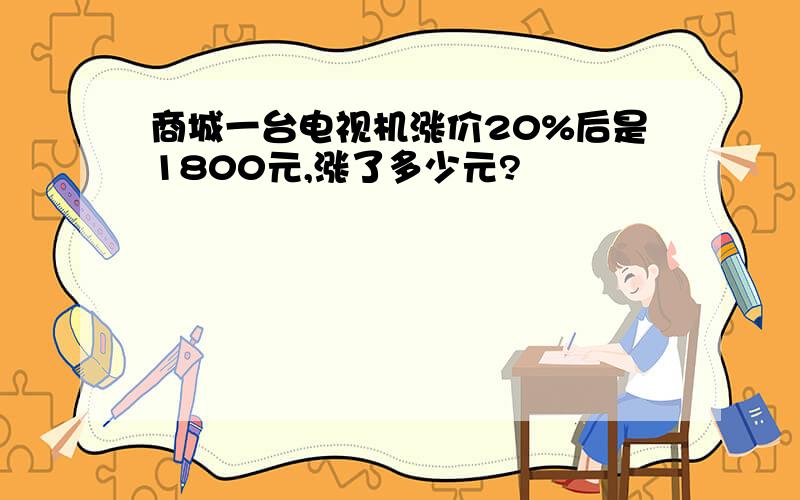 商城一台电视机涨价20%后是1800元,涨了多少元?